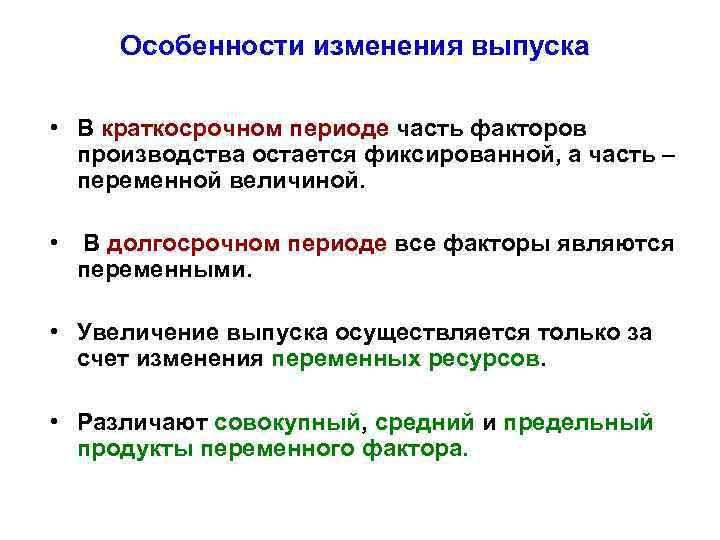 Особенности изменения выпуска

• В краткосрочном периоде часть факторов производства остается фиксированной, а часть – переменной величиной.

• В долгосрочном периоде все факторы являются переменными.

• Увеличение выпуска осуществляется только за счет изменения переменных ресурсов.

• Различают совокупный, средний и предельный продукты переменного фактора.